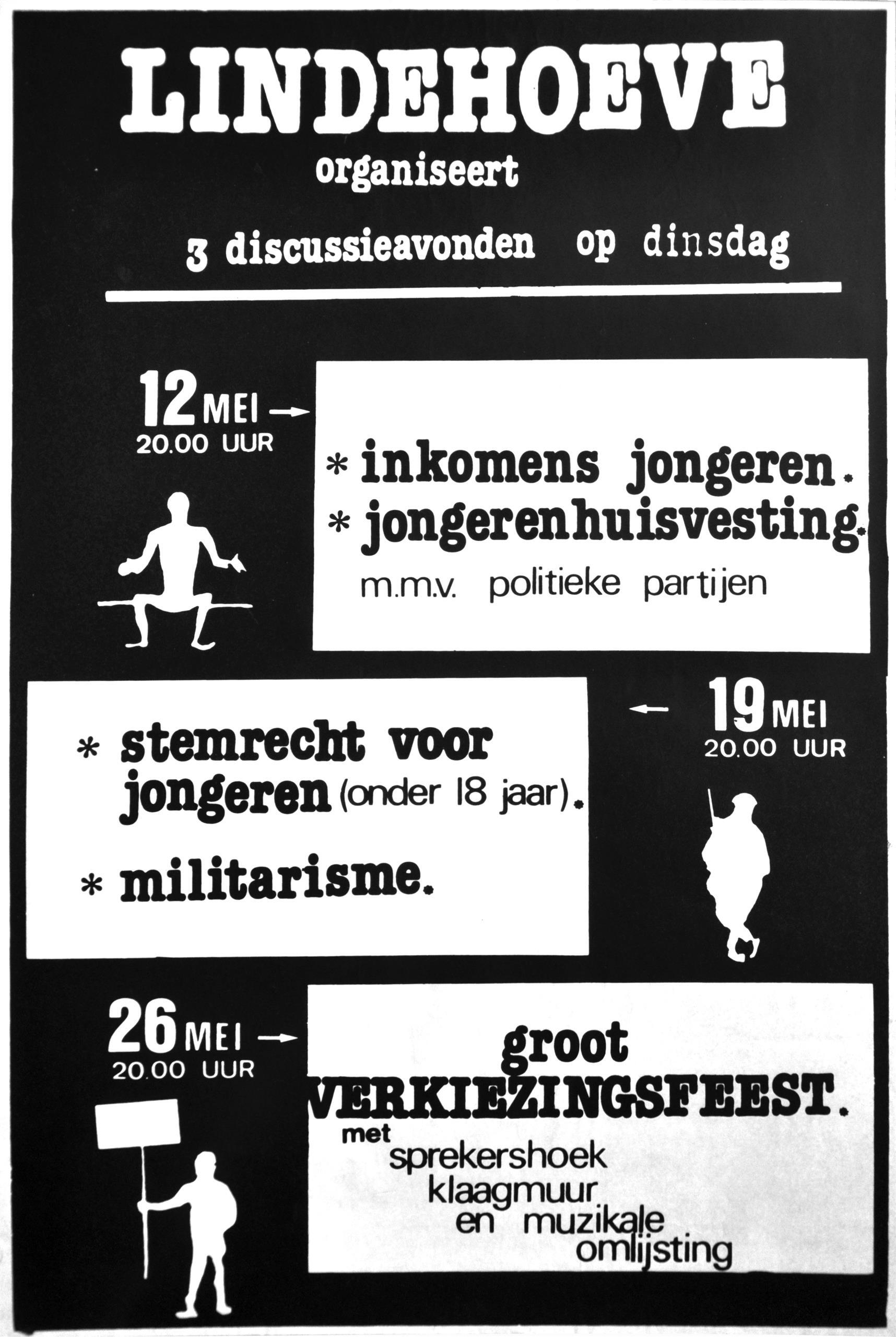 LINDEHOEVE
organiseert

3 discussieavonden op dinsdag

12 MEI →
20.00 UUR

* inkomens jongeren.
* jongerenhuisvesting.
m.m.v. politieke partijen

* stemrecht voor jongeren (onder 18 jaar).

* militarisme.

← 19 MEI
20.00 UUR

26 MEI →
20.00 UUR

groot
VERKIEZINGSFEEST.
met
sprekershoek
klaagmuur
en muzikale
omlijsting